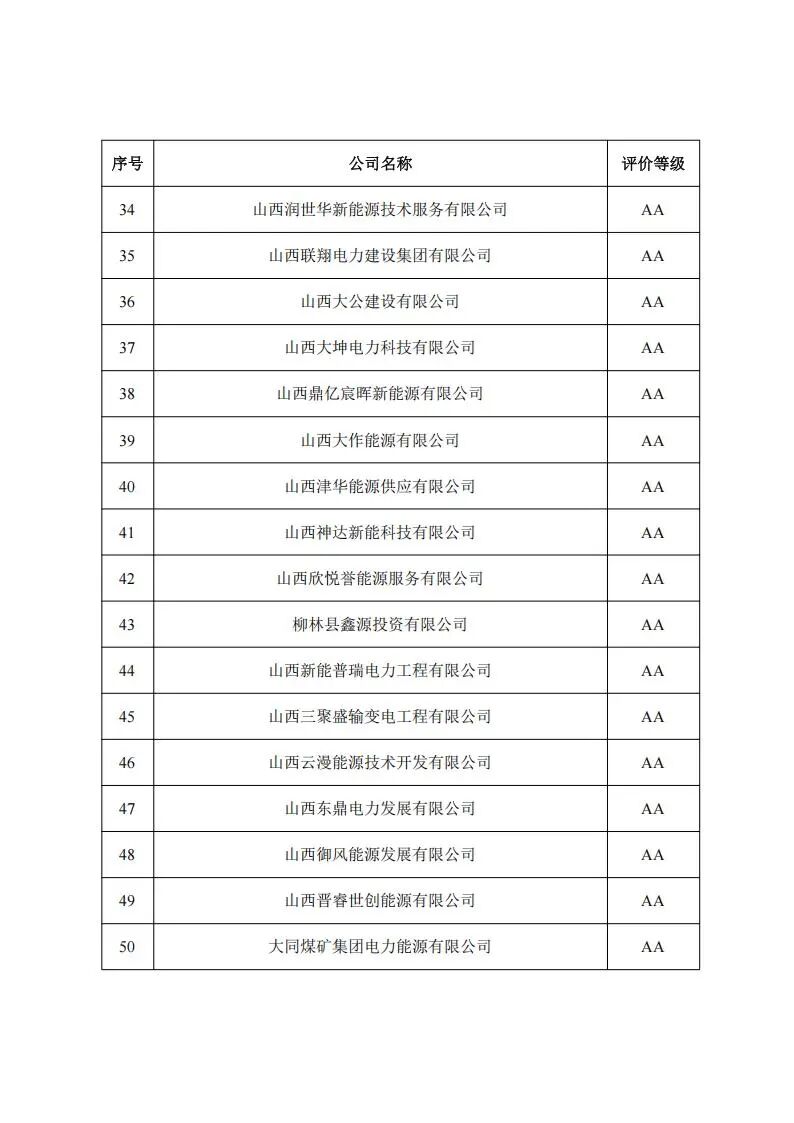 | 序号 | 公司名称 | 评价等级 |
|---|---|---|
| 34 | 山西润世华新能源技术服务有限公司 | AA |
| 35 | 山西联翔电力建设集团有限公司 | AA |
| 36 | 山西大公建设有限公司 | AA |
| 37 | 山西大坤电力科技有限公司 | AA |
| 38 | 山西鼎亿宸晖新能源有限公司 | AA |
| 39 | 山西大作能源有限公司 | AA |
| 40 | 山西津华能源供应有限公司 | AA |
| 41 | 山西神达新能科技有限公司 | AA |
| 42 | 山西欣悦誉能源服务有限公司 | AA |
| 43 | 柳林县鑫源投资有限公司 | AA |
| 44 | 山西新能普瑞电力工程有限公司 | AA |
| 45 | 山西三聚盛输变电工程有限公司 | AA |
| 46 | 山西云漫能源技术开发有限公司 | AA |
| 47 | 山西东鼎电力发展有限公司 | AA |
| 48 | 山西御风能源发展有限公司 | AA |
| 49 | 山西晋睿世创能源有限公司 | AA |
| 50 | 大同煤矿集团电力能源有限公司 | AA |